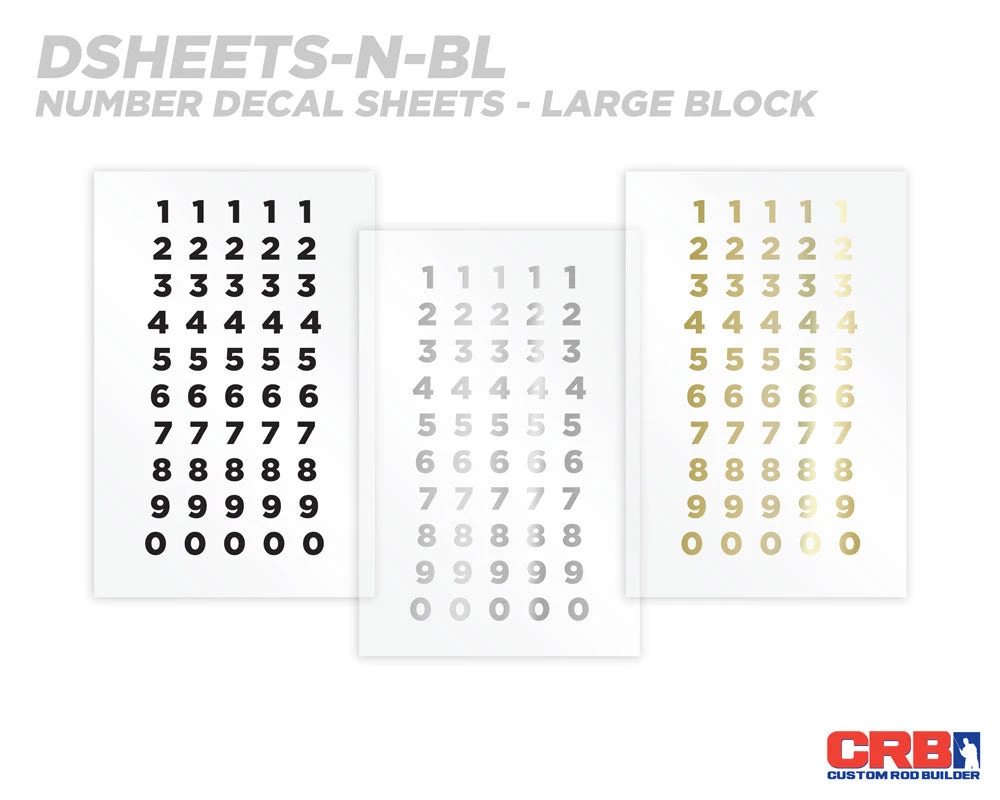 DSHEETS-N-BL
NUMBER DECAL SHEETS - LARGE BLOCK

1 1 1 1 1
2 2 2 2 2
3 3 3 3 3
4 4 4 4 4
5 5 5 5 5
6 6 6 6 6
7 7 7 7 7
8 8 8 8 8
9 9 9 9 9
0 0 0 0 0

1 1 1 1 1
2 2 2 2 2
3 3 3 3 3
4 4 4 4 4
5 5 5 5 5
6 6 6 6 6
7 7 7 7 7
8 8 8 8 8
9 9 9 9 9
0 0 0 0 0

1 1 1 1 1
2 2 2 2 2
3 3 3 3 3
4 4 4 4 4
5 5 5 5 5
6 6 6 6 6
7 7 7 7 7
8 8 8 8 8
9 9 9 9 9
0 0 0 0 0

CRB
CUSTOM ROD BUILDER